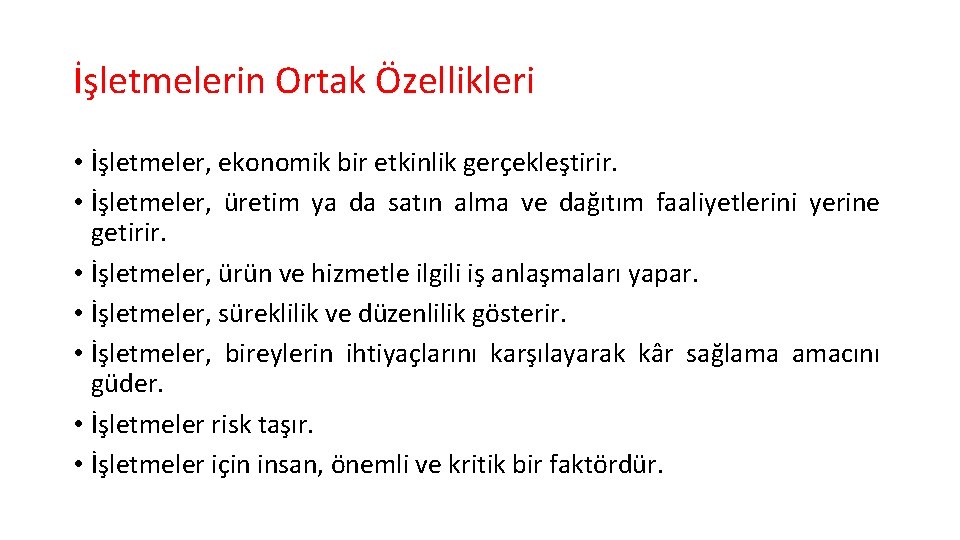 İşletmelerin Ortak Özellikleri

• İşletmeler, ekonomik bir etkinlik gerçekleştirir.
• İşletmeler, üretim ya da satın alma ve dağıtım faaliyetlerini yerine getirir.
• İşletmeler, ürün ve hizmetle ilgili iş anlaşmaları yapar.
• İşletmeler, süreklilik ve düzenlilik gösterir.
• İşletmeler, bireylerin ihtiyaçlarını karşılayarak kâr sağlama amacını güder.
• İşletmeler risk taşır.
• İşletmeler için insan, önemli ve kritik bir faktördür.